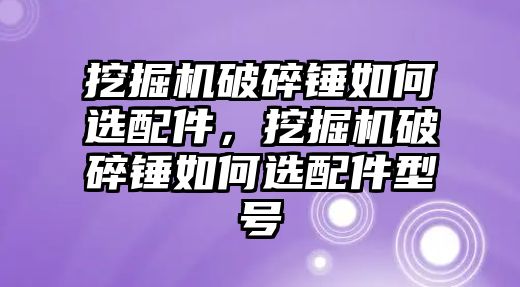 挖掘机破碎锤如何选配件，挖掘机破碎锤如何选配件型号